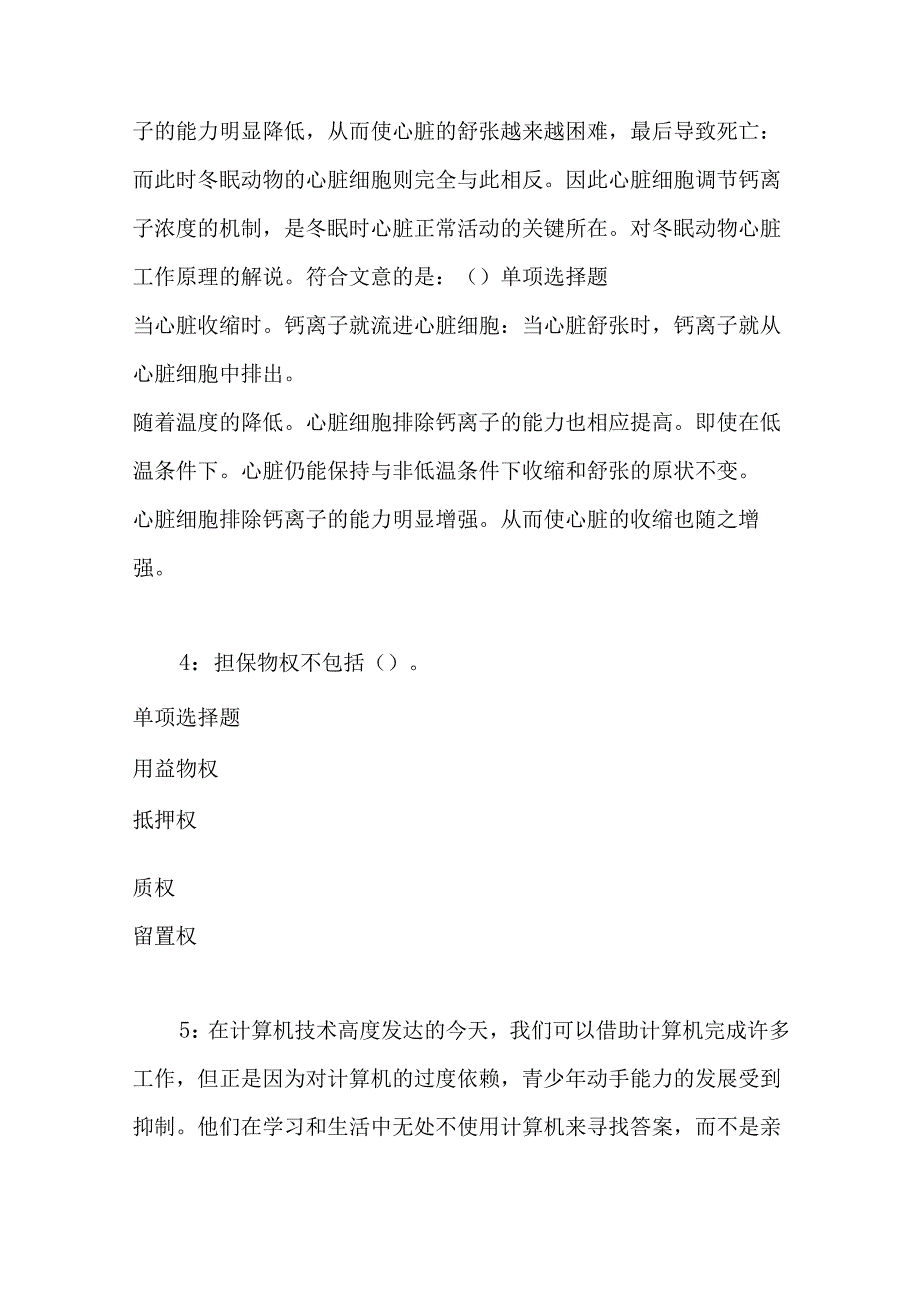 子的能力明显降低，从而使心脏的舒张越来越困难，最后导致死亡：而此时冬眠动物的心脏细胞则完全与此相反。因此心脏细胞调节钙离子浓度的机制，是冬眠时心脏正常活动的关键所在。对冬眠动物心脏工作原理的解说。符合文意的是：（）单项选择题

当心脏收缩时。钙离子就流进心脏细胞：当心脏舒张时，钙离子就从心脏细胞中排出。

随着温度的降低。心脏细胞排除钙离子的能力也相应提高。即使在低温条件下。心脏仍能保持与非低温条件下收缩和舒张的原状不变。

心脏细胞排除钙离子的能力明显增强。从而使心脏的收缩也随之增强。

4：担保物权不包括（）。

单项选择题

用益物权

抵押权

质权

留置权

5：在计算机技术高度发达的今天，我们可以借助计算机完成许多工作，但正是因为对计算机的过度依赖，青少年动手能力的发展受到抑制。他们在学习和生活中无处不使用计算机来寻找答案，而不是亲